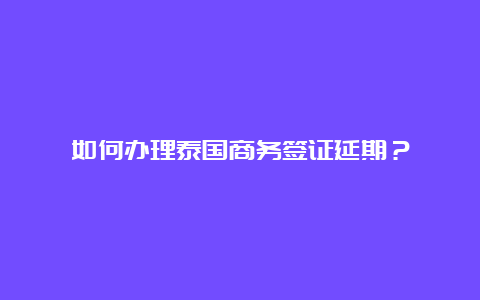 如何办理泰国商务签证延期？